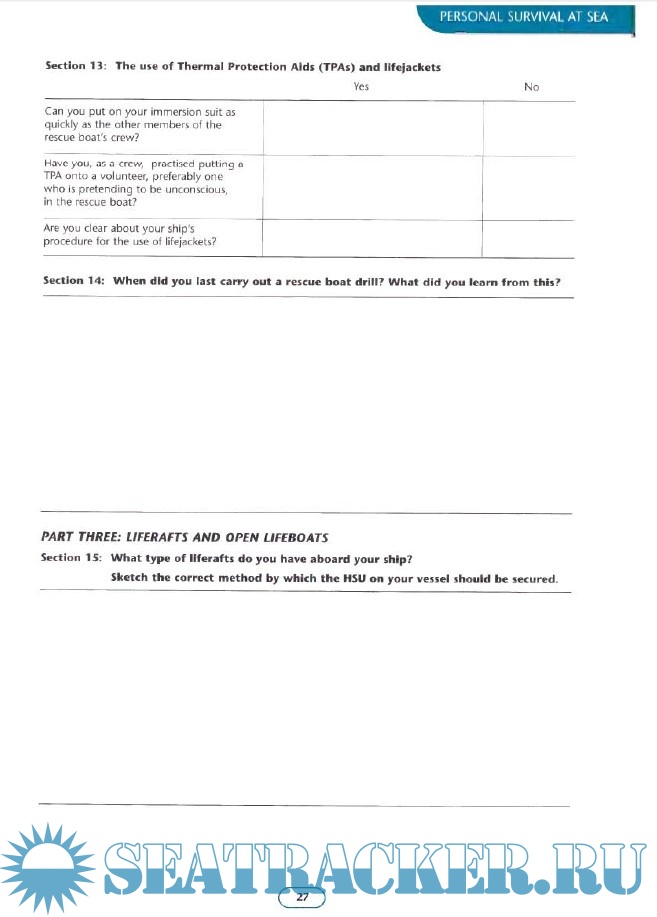 PERSONAL SURVIVAL AT SEA

Section 13: The use of Thermal Protection Aids (TPAs) and lifejackets

| | Yes | No |
|---|---|---|
| Can you put on your immersion suit as quickly as the other members of the rescue boat's crew? | | |
| Have you, as a crew, practised putting a TPA onto a volunteer, preferably one who is pretending to be unconscious, in the rescue boat? | | |
| Are you clear about your ship's procedure for the use of lifejackets? | | |

Section 14: When did you last carry out a rescue boat drill? What did you learn from this?

PART THREE: LIFERAFTS AND OPEN LIFEBOATS

Section 15: What type of liferafts do you have aboard your ship?
Sketch the correct method by which the HSU on your vessel should be secured.

SEATRACKER.RU

27